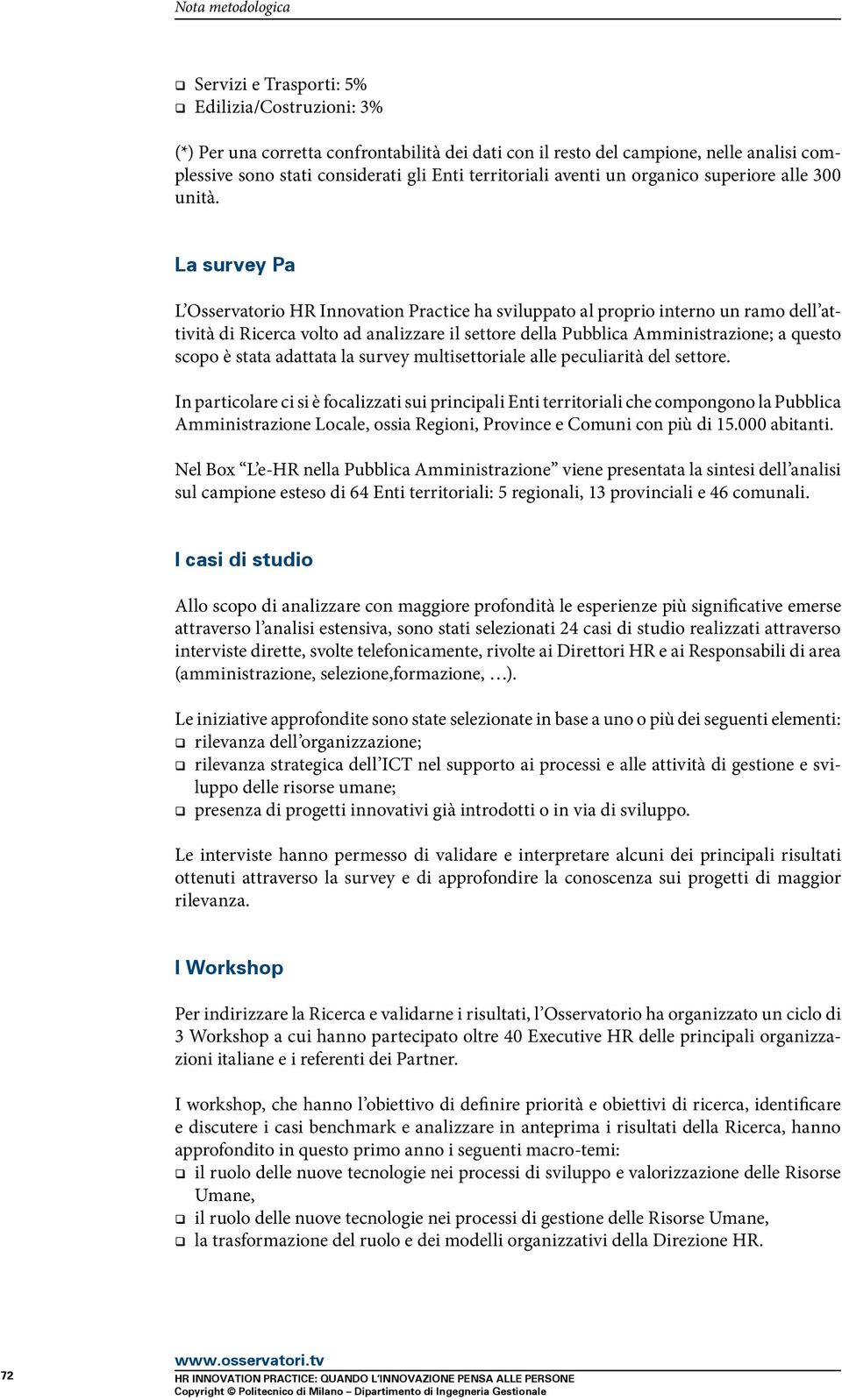 Nota metodologica

❑ Servizi e Trasporti: 5%
❑ Edilizia/Costruzioni: 3%

(*) Per una corretta confrontabilità dei dati con il resto del campione, nelle analisi complessive sono stati considerati gli Enti territoriali aventi un organico superiore alle 300 unità.

La survey Pa

L'Osservatorio HR Innovation Practice ha sviluppato al proprio interno un ramo dell'attività di Ricerca volto ad analizzare il settore della Pubblica Amministrazione; a questo scopo è stata adattata la survey multisettoriale alle peculiarità del settore.

In particolare ci si è focalizzati sui principali Enti territoriali che compongono la Pubblica Amministrazione Locale, ossia Regioni, Province e Comuni con più di 15.000 abitanti.

Nel Box "L'e-HR nella Pubblica Amministrazione" viene presentata la sintesi dell'analisi sul campione esteso di 64 Enti territoriali: 5 regionali, 13 provinciali e 46 comunali.

I casi di studio

Allo scopo di analizzare con maggiore profondità le esperienze più significative emerse attraverso l'analisi estensiva, sono stati selezionati 24 casi di studio realizzati attraverso interviste dirette, svolte telefonicamente, rivolte ai Direttori HR e ai Responsabili di area (amministrazione, selezione,formazione, …).

Le iniziative approfondite sono state selezionate in base a uno o più dei seguenti elementi:
❑ rilevanza dell'organizzazione;
❑ rilevanza strategica dell'ICT nel supporto ai processi e alle attività di gestione e sviluppo delle risorse umane;
❑ presenza di progetti innovativi già introdotti o in via di sviluppo.

Le interviste hanno permesso di validare e interpretare alcuni dei principali risultati ottenuti attraverso la survey e di approfondire la conoscenza sui progetti di maggior rilevanza.

I Workshop

Per indirizzare la Ricerca e validarne i risultati, l'Osservatorio ha organizzato un ciclo di 3 Workshop a cui hanno partecipato oltre 40 Executive HR delle principali organizzazioni italiane e i referenti dei Partner.

I workshop, che hanno l'obiettivo di definire priorità e obiettivi di ricerca, identificare e discutere i casi benchmark e analizzare in anteprima i risultati della Ricerca, hanno approfondito in questo primo anno i seguenti macro-temi:
❑ il ruolo delle nuove tecnologie nei processi di sviluppo e valorizzazione delle Risorse Umane,
❑ il ruolo delle nuove tecnologie nei processi di gestione delle Risorse Umane,
❑ la trasformazione del ruolo e dei modelli organizzativi della Direzione HR.

72

www.osservatori.tv
HR INNOVATION PRACTICE: QUANDO L'INNOVAZIONE PENSA ALLE PERSONE
Copyright © Politecnico di Milano – Dipartimento di Ingegneria Gestionale